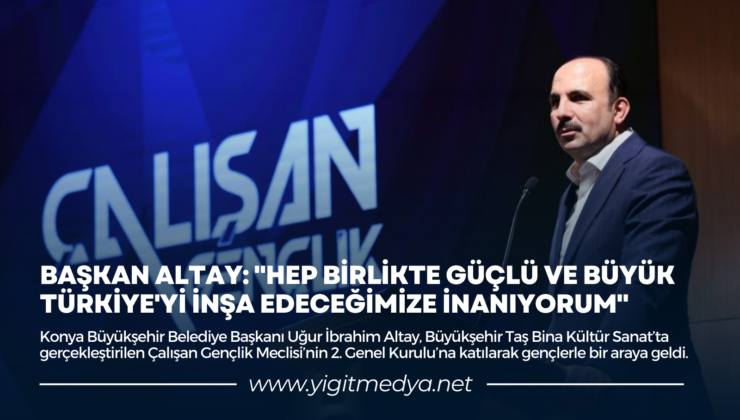 ÇALIŞAN GENÇLİK

BAŞKAN ALTAY: "HEP BİRLİKTE GÜÇLÜ VE BÜYÜK TÜRKİYE'Yİ İNŞA EDECEĞİMİZE İNANIYORUM"

Konya Büyükşehir Belediye Başkanı Uğur İbrahim Altay, Büyükşehir Taş Bina Kültür Sanat'ta gerçekleştirilen Çalışan Gençlik Meclisi'nin 2. Genel Kurulu'na katılarak gençlerle bir araya geldi.

www.yigitmedya.net